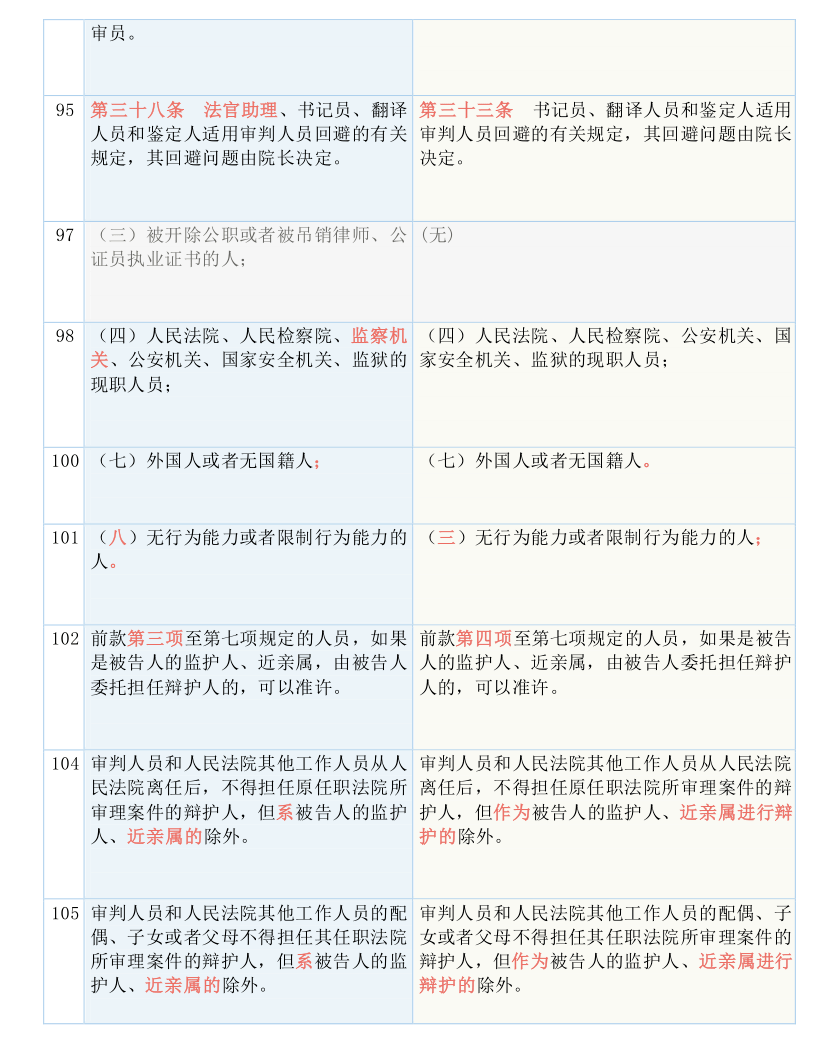 |  | 审员。 |  |
|---|---|---|
| 95 | 第三十八条　法官助理、书记员、翻译人员和鉴定人适用审判人员回避的有关规定，其回避问题由院长决定。 | 第三十三条　书记员、翻译人员和鉴定人适用审判人员回避的有关规定，其回避问题由院长决定。 |
| 97 | （三）被开除公职或者被吊销律师、公证员执业证书的人； | (无) |
| 98 | （四）人民法院、人民检察院、监察机关、公安机关、国家安全机关、监狱的现职人员； | （四）人民法院、人民检察院、公安机关、国家安全机关、监狱的现职人员； |
| 100 | （七）外国人或者无国籍人； | （七）外国人或者无国籍人。 |
| 101 | （八）无行为能力或者限制行为能力的人。 | （三）无行为能力或者限制行为能力的人； |
| 102 | 前款第三项至第七项规定的人员，如果是被告人的监护人、近亲属，由被告人委托担任辩护人的，可以准许。 | 前款第四项至第七项规定的人员，如果是被告人的监护人、近亲属，由被告人委托担任辩护人的，可以准许。 |
| 104 | 审判人员和人民法院其他工作人员从人民法院离任后，不得担任原任职法院所审理案件的辩护人，但系被告人的监护人、近亲属的除外。 | 审判人员和人民法院其他工作人员从人民法院离任后，不得担任原任职法院所审理案件的辩护人，但作为被告人的监护人、近亲属进行辩护的除外。 |
| 105 | 审判人员和人民法院其他工作人员的配偶、子女或者父母不得担任其任职法院所审理案件的辩护人，但系被告人的监护人、近亲属的除外。 | 审判人员和人民法院其他工作人员的配偶、子女或者父母不得担任其任职法院所审理案件的辩护人，但作为被告人的监护人、近亲属进行辩护的除外。 |